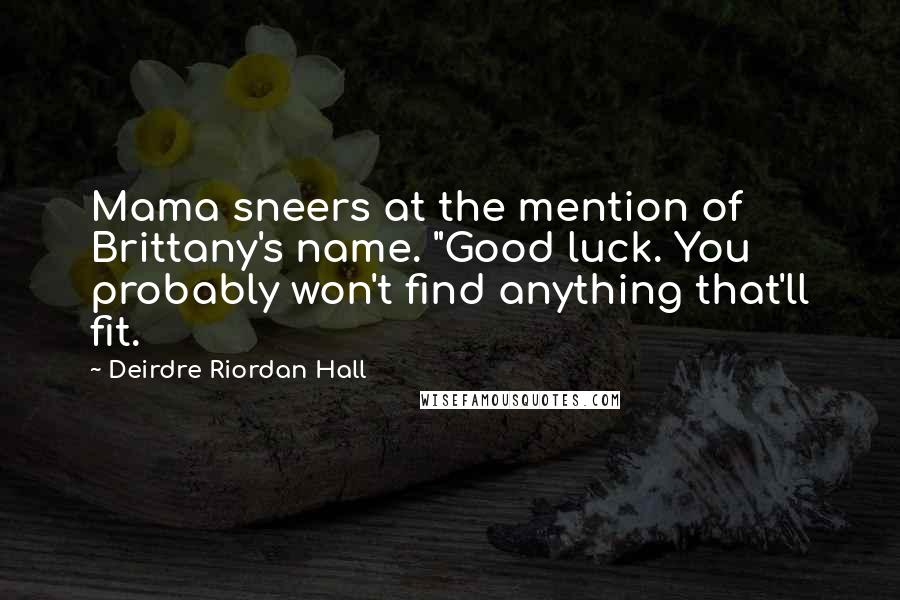 Mama sneers at the mention of Brittany's name. "Good luck. You probably won't find anything that'll fit.

~ Deirdre Riordan Hall

WISEFAMOUSQUOTES.COM